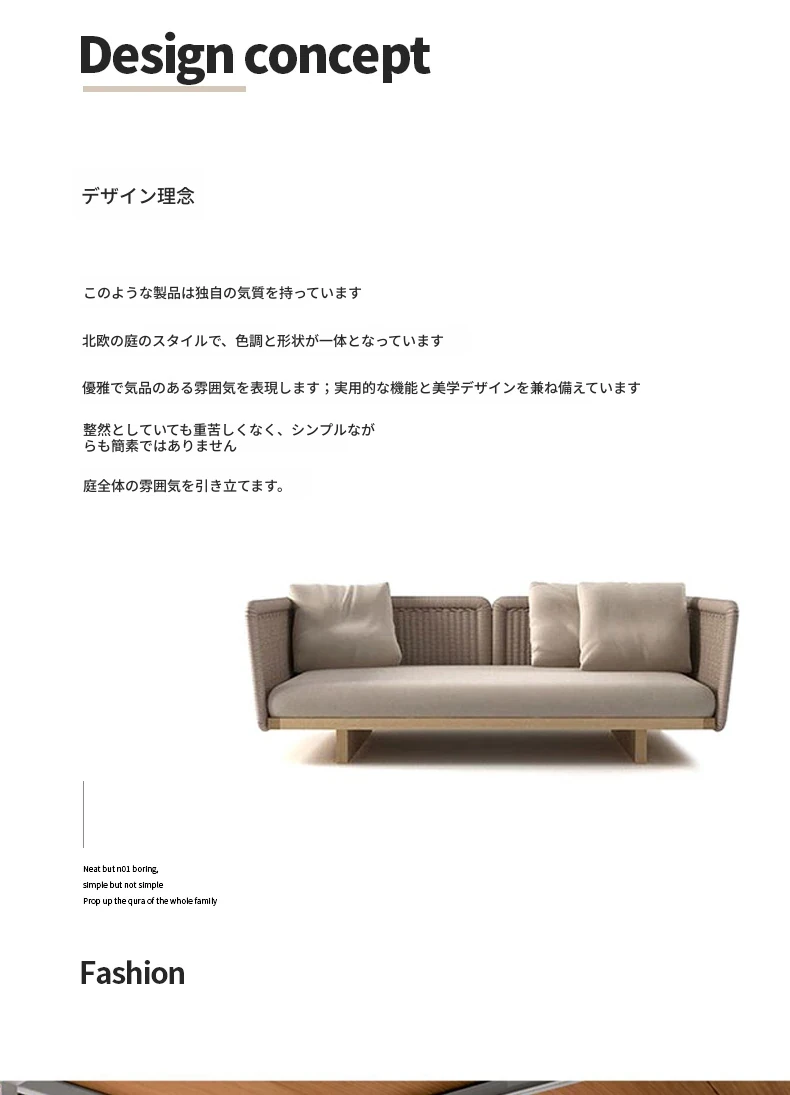 Design concept

デザイン理念

このような製品は独自の気質を持っています

北欧の庭のスタイルで、色調と形状が一体となっています

優雅で気品のある雰囲気を表現します；実用的な機能と美学デザインを兼ね備えています

整然としていても重苦しくなく、シンプルながらも簡素ではありません

庭全体の雰囲気を引き立てます。

Neat but n01 boring,
simple but not simple
Prop up the qura of the whole family

Fashion